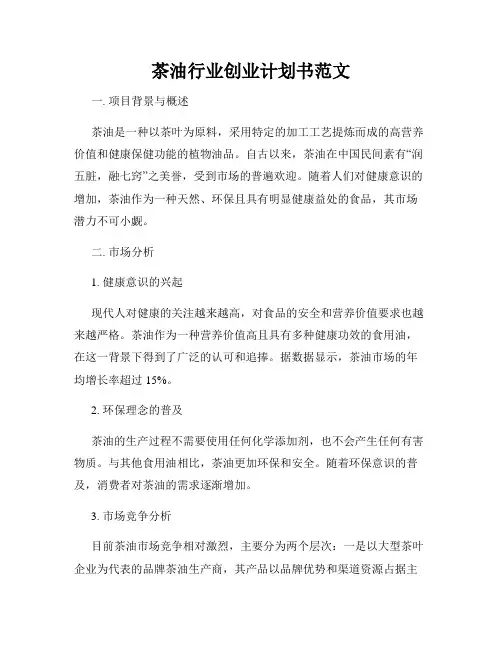 茶油行业创业计划书范文

一. 项目背景与概述

茶油是一种以茶叶为原料，采用特定的加工工艺提炼而成的高营养价值和健康保健功能的植物油品。自古以来，茶油在中国民间素有“润五脏，融七窍”之美誉，受到市场的普遍欢迎。随着人们对健康意识的增加，茶油作为一种天然、环保且具有明显健康益处的食品，其市场潜力不可小觑。

二. 市场分析

1. 健康意识的兴起

现代人对健康的关注越来越高，对食品的安全和营养价值要求也越来越严格。茶油作为一种营养价值高且具有多种健康功效的食用油，在这一背景下得到了广泛的认可和追捧。据数据显示，茶油市场的年均增长率超过 15%。

2. 环保理念的普及

茶油的生产过程不需要使用任何化学添加剂，也不会产生任何有害物质。与其他食用油相比，茶油更加环保和安全。随着环保意识的普及，消费者对茶油的需求逐渐增加。

3. 市场竞争分析

目前茶油市场竞争相对激烈，主要分为两个层次：一是以大型茶叶企业为代表的品牌茶油生产商，其产品以品牌优势和渠道资源占据主